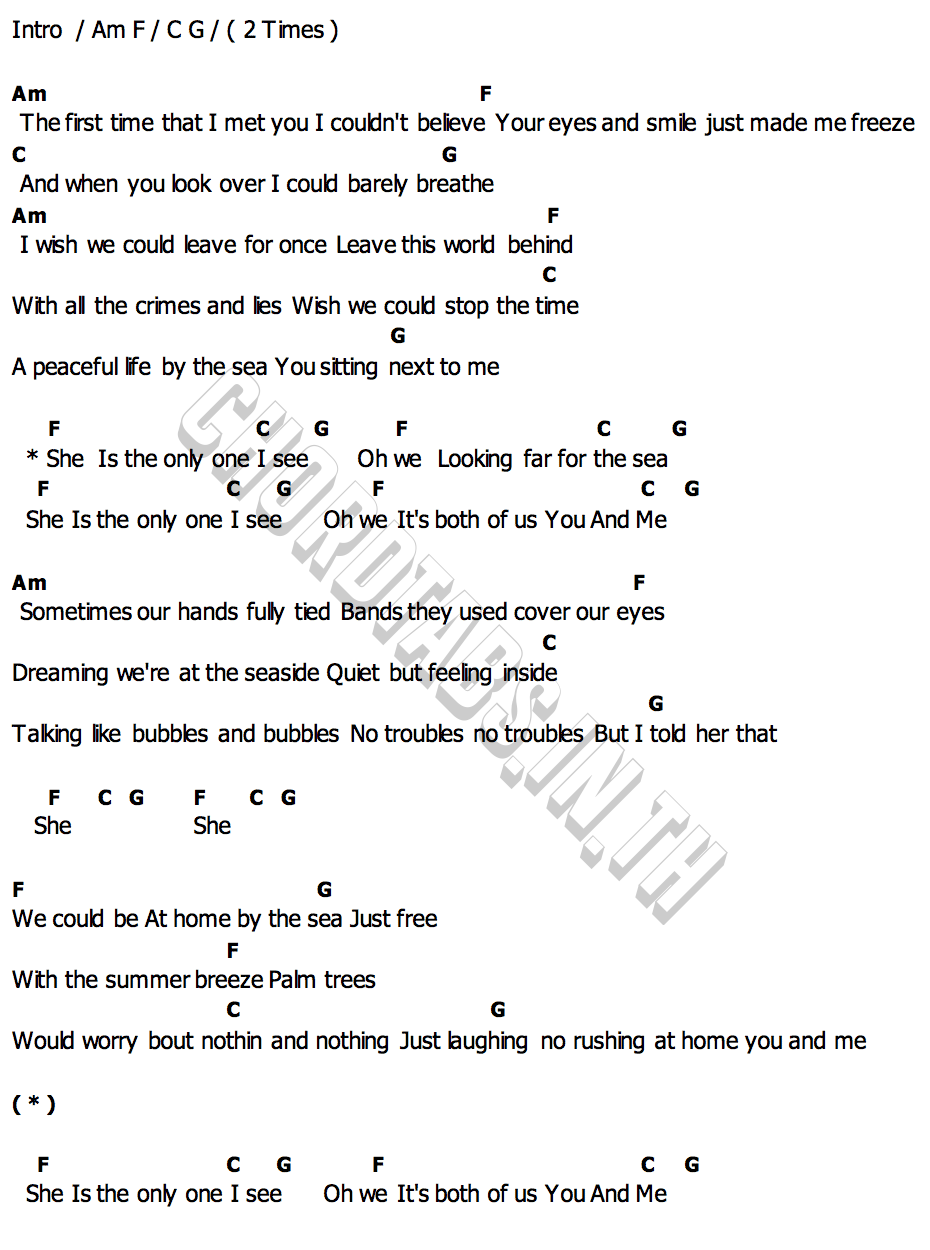 Intro / Am F / C G / ( 2 Times )

Am F
The first time that I met you I couldn't believe Your eyes and smile just made me freeze
C G
And when you look over I could barely breathe
Am F
I wish we could leave for once Leave this world behind
C
With all the crimes and lies Wish we could stop the time
G
A peaceful life by the sea You sitting next to me

F C G F C G
* She Is the only one I see Oh we Looking far for the sea
F C G F C G
She Is the only one I see Oh we It's both of us You And Me

Am F
Sometimes our hands fully tied Bands they used cover our eyes
C
Dreaming we're at the seaside Quiet but feeling inside
G
Talking like bubbles and bubbles No troubles no troubles But I told her that

F C G F C G
She She

F G
We could be At home by the sea Just free
F
With the summer breeze Palm trees
C G
Would worry bout nothin and nothing Just laughing no rushing at home you and me

( * )

F C G F C G
She Is the only one I see Oh we It's both of us You And Me

CHORDTABS.IN.TH